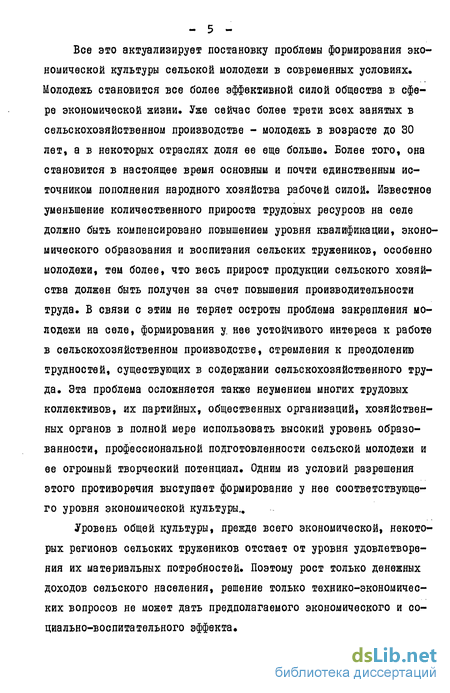 - 5 -

Все это актуализирует постановку проблемы формирования экономической культуры сельской молодежи в современных условиях. Молодежь становится все более эффективной силой общества в сфере экономической жизни. Уже сейчас более трети всех занятых в сельскохозяйственном производстве - молодежь в возрасте до 30 лет, а в некоторых отраслях доля ее еще больше. Более того, она становится в настоящее время основным и почти единственным источником пополнения народного хозяйства рабочей силой. Известное уменьшение количественного прироста трудовых ресурсов на селе должно быть компенсировано повышением уровня квалификации, экономического образования и воспитания сельских тружеников, особенно молодежи, тем более, что весь прирост продукции сельского хозяйства должен быть получен за счет повышения производительности труда. В связи с этим не теряет остроты проблема закрепления молодежи на селе, формирования у нее устойчивого интереса к работе в сельскохозяйственном производстве, стремления к преодолению трудностей, существующих в содержании сельскохозяйственного труда. Эта проблема осложняется также неумением многих трудовых коллективов, их партийных, общественных организаций, хозяйственных органов в полной мере использовать высокий уровень образованности, профессиональной подготовленности сельской молодежи и ее огромный творческий потенциал. Одним из условий разрешения этого противоречия выступает формирование у нее соответствующего уровня экономической культуры.

Уровень общей культуры, прежде всего экономической, некоторых регионов сельских тружеников отстает от уровня удовлетворения их материальных потребностей. Поэтому рост только денежных доходов сельского населения, решение только технико-экономических вопросов не может дать предполагаемого экономического и социально-воспитательного эффекта.

dsLib.net
библиотека диссертаций